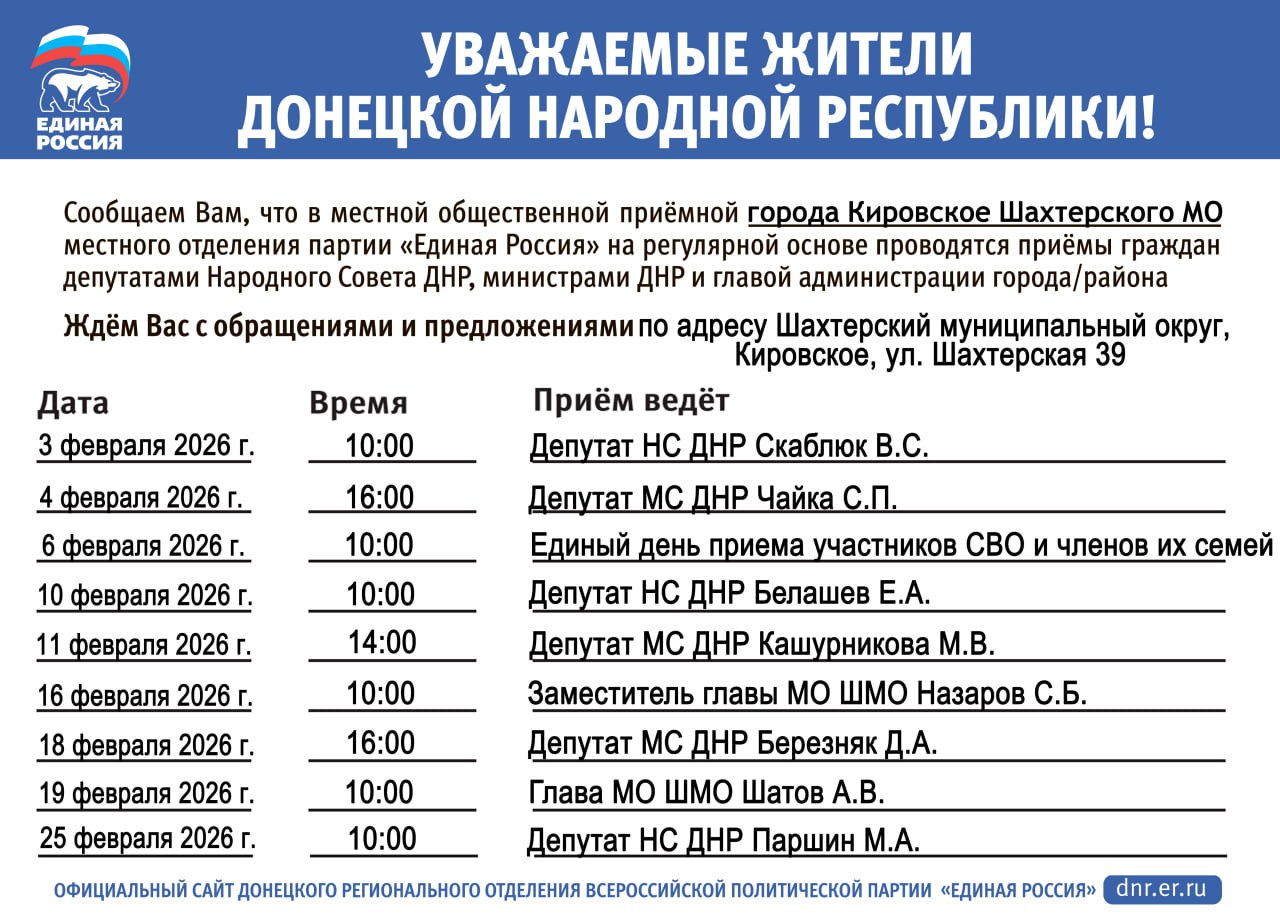 ЕДИНАЯ РОССИЯ

УВАЖАЕМЫЕ ЖИТЕЛИ ДОНЕЦКОЙ НАРОДНОЙ РЕСПУБЛИКИ!

Сообщаем Вам, что в местной общественной приёмной города Кировское Шахтерского МО местного отделения партии «Единая Россия» на регулярной основе проводятся приёмы граждан депутатами Народного Совета ДНР, министрами ДНР и главой администрации города/района

Ждём Вас с обращениями и предложениями по адресу Шахтерский муниципальный округ, Кировское, ул. Шахтерская 39

| Дата | Время | Приём ведёт |
|---|---|---|
| 3 февраля 2026 г. | 10:00 | Депутат НС ДНР Скаблюк В.С. |
| 4 февраля 2026 г. | 16:00 | Депутат МС ДНР Чайка С.П. |
| 6 февраля 2026 г. | 10:00 | Единый день приема участников СВО и членов их семей |
| 10 февраля 2026 г. | 10:00 | Депутат НС ДНР Белашев Е.А. |
| 11 февраля 2026 г. | 14:00 | Депутат МС ДНР Кашурникова М.В. |
| 16 февраля 2026 г. | 10:00 | Заместитель главы МО ШМО Назаров С.Б. |
| 18 февраля 2026 г. | 16:00 | Депутат МС ДНР Березняк Д.А. |
| 19 февраля 2026 г. | 10:00 | Глава МО ШМО Шатов А.В. |
| 25 февраля 2026 г. | 10:00 | Депутат НС ДНР Паршин М.А. |

ОФИЦИАЛЬНЫЙ САЙТ ДОНЕЦКОГО РЕГИОНАЛЬНОГО ОТДЕЛЕНИЯ ВСЕРОССИЙСКОЙ ПОЛИТИЧЕСКОЙ ПАРТИИ «ЕДИНАЯ РОССИЯ» dnr.er.ru